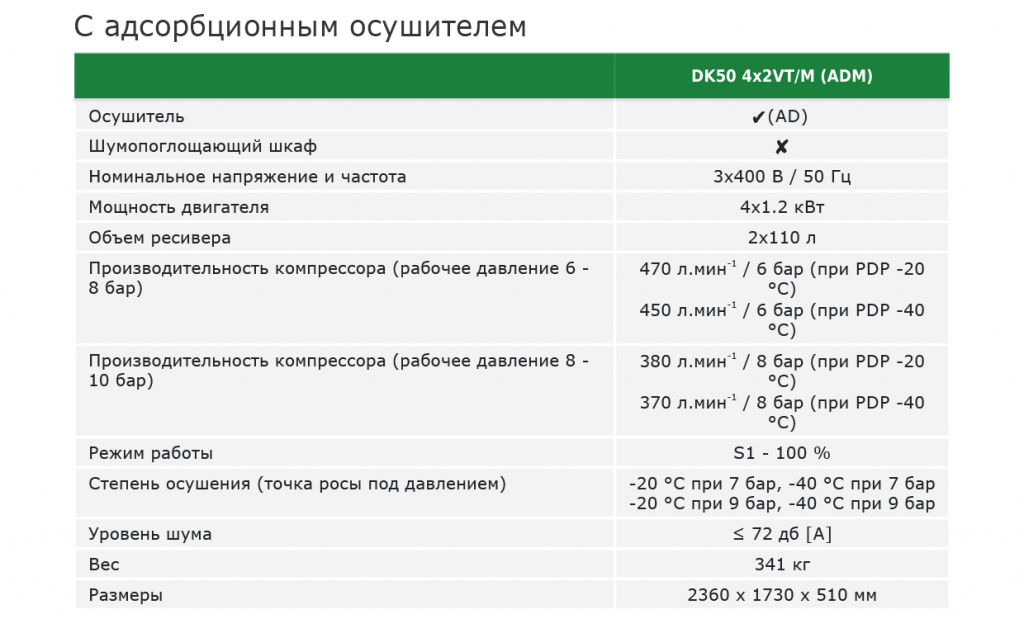 С адсорбционным осушителем

| | DK50 4x2VT/M (ADM) |
|---|---|
| Осушитель | ✔(AD) |
| Шумопоглощающий шкаф | ✘ |
| Номинальное напряжение и частота | 3x400 В / 50 Гц |
| Мощность двигателя | 4x1.2 кВт |
| Объем ресивера | 2x110 л |
| Производительность компрессора (рабочее давление 6 - 8 бар) | 470 л.мин$^{-1}$ / 6 бар (при PDP -20 °C) 450 л.мин$^{-1}$ / 6 бар (при PDP -40 °C) |
| Производительность компрессора (рабочее давление 8 - 10 бар) | 380 л.мин$^{-1}$ / 8 бар (при PDP -20 °C) 370 л.мин$^{-1}$ / 8 бар (при PDP -40 °C) |
| Режим работы | S1 - 100 % |
| Степень осушения (точка росы под давлением) | -20 °C при 7 бар, -40 °C при 7 бар -20 °C при 9 бар, -40 °C при 9 бар |
| Уровень шума | ≤ 72 дб [A] |
| Вес | 341 кг |
| Размеры | 2360 x 1730 x 510 мм |